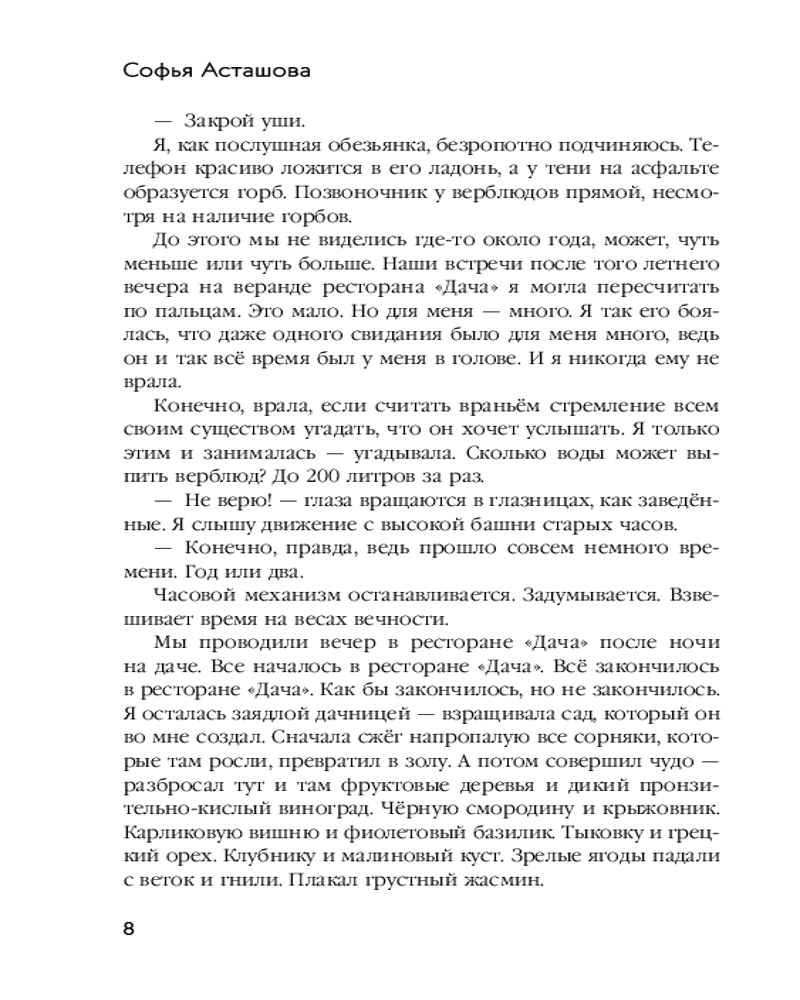 Софья Асташова

— Закрой уши.

Я, как послушная обезьянка, безропотно подчиняюсь. Телефон красиво ложится в его ладонь, а у тени на асфальте образуется горб. Позвоночник у верблюдов прямой, несмотря на наличие горбов.

До этого мы не виделись где-то около года, может, чуть меньше или чуть больше. Наши встречи после того летнего вечера на веранде ресторана «Дача» я могла пересчитать по пальцам. Это мало. Но для меня — много. Я так его боялась, что даже одного свидания было для меня много, ведь он и так всё время был у меня в голове. И я никогда ему не врала.

Конечно, врала, если считать враньём стремление всем своим существом угадать, что он хочет услышать. Я только этим и занималась — угадывала. Сколько воды может выпить верблюд? До 200 литров за раз.

— Не верю! — глаза вращаются в глазницах, как заведённые. Я слышу движение с высокой башни старых часов.

— Конечно, правда, ведь прошло совсем немного времени. Год или два.

Часовой механизм останавливается. Задумывается. Взвешивает время на весах вечности.

Мы проводили вечер в ресторане «Дача» после ночи на даче. Все началось в ресторане «Дача». Всё закончилось в ресторане «Дача». Как бы закончилось, но не закончилось. Я осталась заядлой дачницей — взращивала сад, который он во мне создал. Сначала сжёг напропалую все сорняки, которые там росли, превратил в золу. А потом совершил чудо — разбросал тут и там фруктовые деревья и дикий пронзительно-кислый виноград. Чёрную смородину и крыжовник. Карликовую вишню и фиолетовый базилик. Тыковку и грецкий орех. Клубнику и малиновый куст. Зрелые ягоды падали с веток и гнили. Плакал грустный жасмин.

8